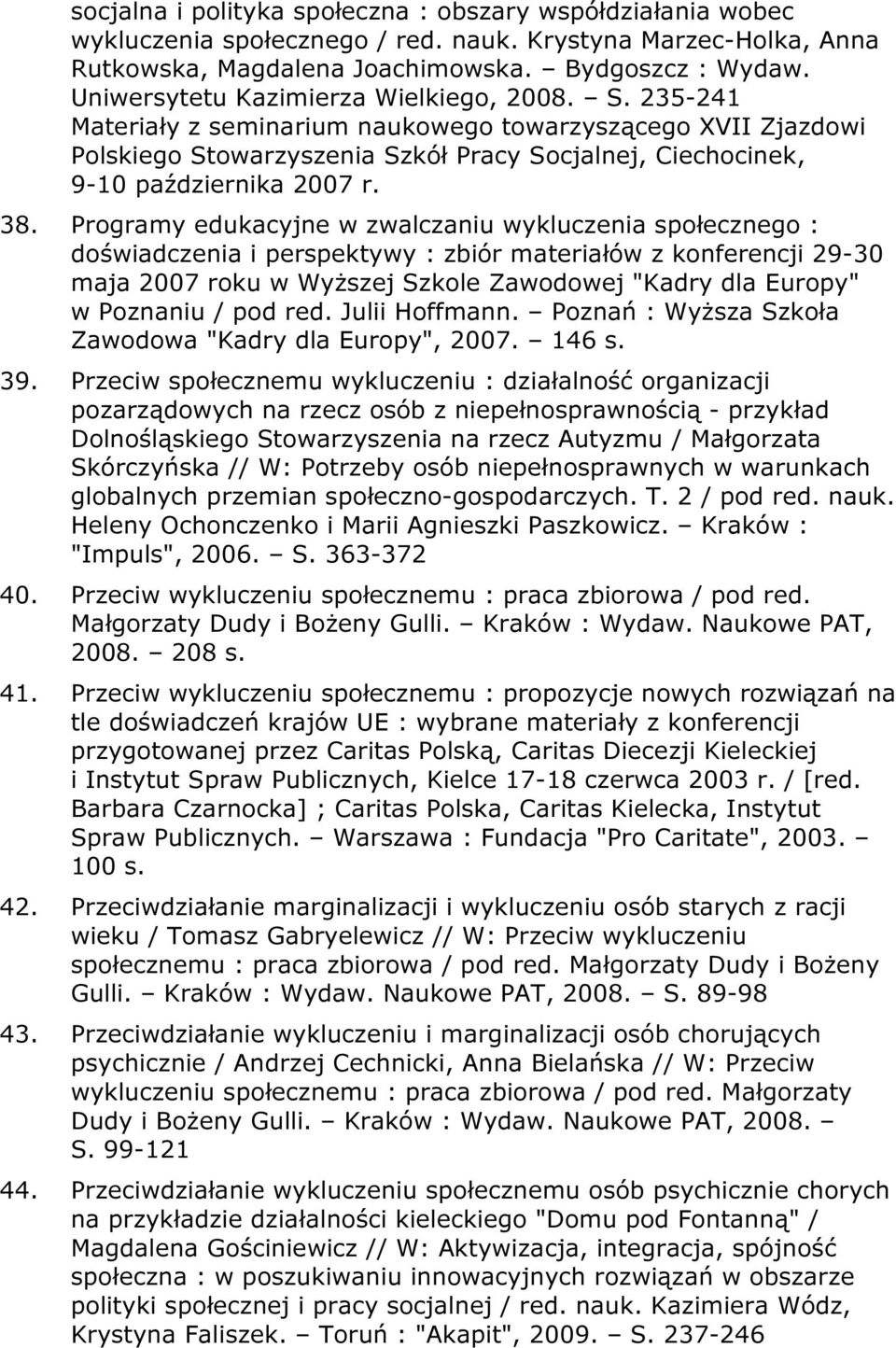 socjalna i polityka społeczna : obszary współdziałania wobec wykluczenia społecznego / red. nauk. Krystyna Marzec-Holka, Anna Rutkowska, Magdalena Joachimowska. – Bydgoszcz : Wydaw. Uniwersytetu Kazimierza Wielkiego, 2008. – S. 235-241 Materiały z seminarium naukowego towarzyszącego XVII Zjazdowi Polskiego Stowarzyszenia Szkół Pracy Socjalnej, Ciechocinek, 9-10 października 2007 r.

38. Programy edukacyjne w zwalczaniu wykluczenia społecznego : doświadczenia i perspektywy : zbiór materiałów z konferencji 29-30 maja 2007 roku w Wyższej Szkole Zawodowej "Kadry dla Europy" w Poznaniu / pod red. Julii Hoffmann. – Poznań : Wyższa Szkoła Zawodowa "Kadry dla Europy", 2007. – 146 s.

39. Przeciw społecznemu wykluczeniu : działalność organizacji pozarządowych na rzecz osób z niepełnosprawnością - przykład Dolnośląskiego Stowarzyszenia na rzecz Autyzmu / Małgorzata Skórczyńska // W: Potrzeby osób niepełnosprawnych w warunkach globalnych przemian społeczno-gospodarczych. T. 2 / pod red. nauk. Heleny Ochonczenko i Marii Agnieszki Paszkowicz. – Kraków : "Impuls", 2006. – S. 363-372

40. Przeciw wykluczeniu społecznemu : praca zbiorowa / pod red. Małgorzaty Dudy i Bożeny Gulli. – Kraków : Wydaw. Naukowe PAT, 2008. – 208 s.

41. Przeciw wykluczeniu społecznemu : propozycje nowych rozwiązań na tle doświadczeń krajów UE : wybrane materiały z konferencji przygotowanej przez Caritas Polską, Caritas Diecezji Kieleckiej i Instytut Spraw Publicznych, Kielce 17-18 czerwca 2003 r. / [red. Barbara Czarnocka] ; Caritas Polska, Caritas Kielecka, Instytut Spraw Publicznych. – Warszawa : Fundacja "Pro Caritate", 2003. – 100 s.

42. Przeciwdziałanie marginalizacji i wykluczeniu osób starych z racji wieku / Tomasz Gabryelewicz // W: Przeciw wykluczeniu społecznemu : praca zbiorowa / pod red. Małgorzaty Dudy i Bożeny Gulli. – Kraków : Wydaw. Naukowe PAT, 2008. – S. 89-98

43. Przeciwdziałanie wykluczeniu i marginalizacji osób chorujących psychicznie / Andrzej Cechnicki, Anna Bielańska // W: Przeciw wykluczeniu społecznemu : praca zbiorowa / pod red. Małgorzaty Dudy i Bożeny Gulli. – Kraków : Wydaw. Naukowe PAT, 2008. – S. 99-121

44. Przeciwdziałanie wykluczeniu społecznemu osób psychicznie chorych na przykładzie działalności kieleckiego "Domu pod Fontanną" / Magdalena Gościniewicz // W: Aktywizacja, integracja, spójność społeczna : w poszukiwaniu innowacyjnych rozwiązań w obszarze polityki społecznej i pracy socjalnej / red. nauk. Kazimiera Wódz, Krystyna Faliszek. – Toruń : "Akapit", 2009. – S. 237-246